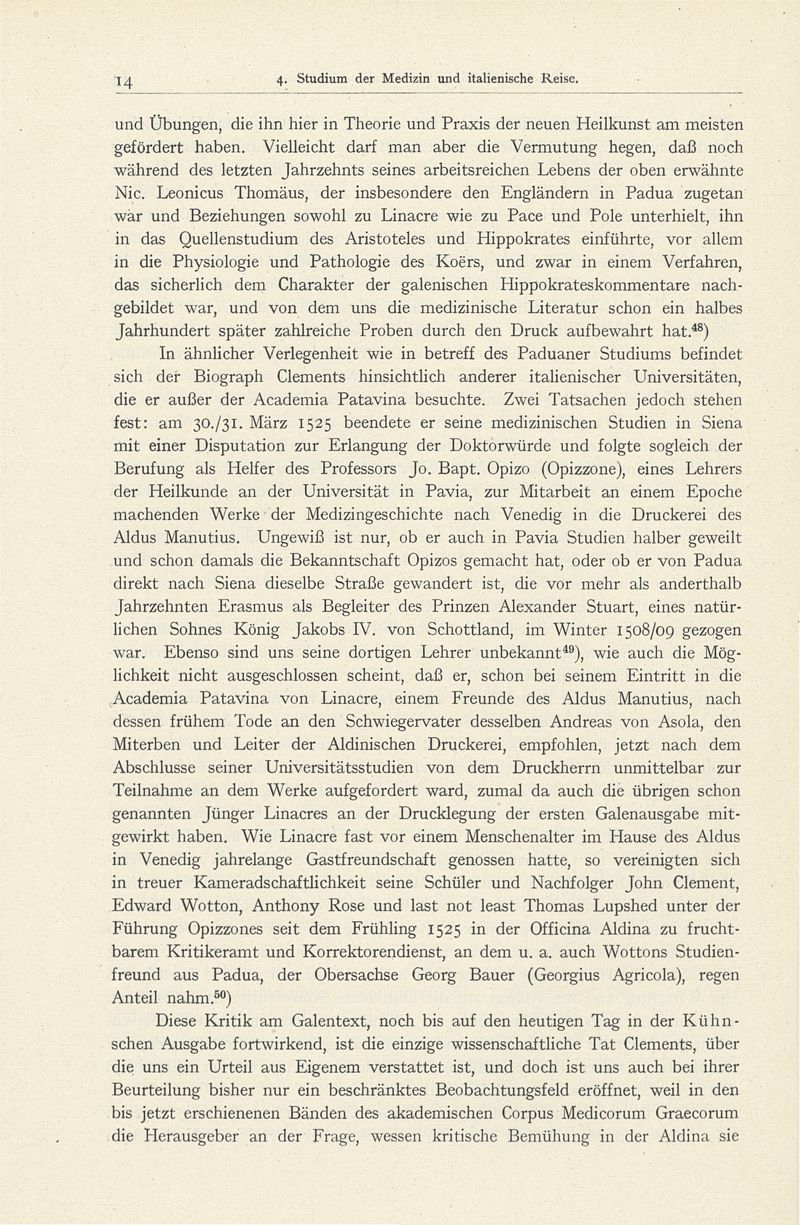 14 4. Studium der Medizin und italienische Reise.

und Übungen, die ihn hier in Theorie und Praxis der neuen Heilkunst am meisten gefördert haben. Vielleicht darf man aber die Vermutung hegen, daß noch während des letzten Jahrzehnts seines arbeitsreichen Lebens der oben erwähnte Nic. Leonicus Thomäus, der insbesondere den Engländern in Padua zugetan war und Beziehungen sowohl zu Linacre wie zu Pace und Pole unterhielt, ihn in das Quellenstudium des Aristoteles und Hippokrates einführte, vor allem in die Physiologie und Pathologie des Koërs, und zwar in einem Verfahren, das sicherlich dem Charakter der galenischen Hippokrateskommentare nachgebildet war, und von dem uns die medizinische Literatur schon ein halbes Jahrhundert später zahlreiche Proben durch den Druck aufbewahrt hat.$^{48}$)

In ähnlicher Verlegenheit wie in betreff des Paduaner Studiums befindet sich der Biograph Clements hinsichtlich anderer italienischer Universitäten, die er außer der Academia Patavina besuchte. Zwei Tatsachen jedoch stehen fest: am 30./31. März 1525 beendete er seine medizinischen Studien in Siena mit einer Disputation zur Erlangung der Doktorwürde und folgte sogleich der Berufung als Helfer des Professors Jo. Bapt. Opizo (Opizzone), eines Lehrers der Heilkunde an der Universität in Pavia, zur Mitarbeit an einem Epoche machenden Werke der Medizingeschichte nach Venedig in die Druckerei des Aldus Manutius. Ungewiß ist nur, ob er auch in Pavia Studien halber geweilt und schon damals die Bekanntschaft Opizos gemacht hat, oder ob er von Padua direkt nach Siena dieselbe Straße gewandert ist, die vor mehr als anderthalb Jahrzehnten Erasmus als Begleiter des Prinzen Alexander Stuart, eines natürlichen Sohnes König Jakobs IV. von Schottland, im Winter 1508/09 gezogen war. Ebenso sind uns seine dortigen Lehrer unbekannt$^{49}$), wie auch die Möglichkeit nicht ausgeschlossen scheint, daß er, schon bei seinem Eintritt in die Academia Patavina von Linacre, einem Freunde des Aldus Manutius, nach dessen frühem Tode an den Schwiegervater desselben Andreas von Asola, den Miterben und Leiter der Aldinischen Druckerei, empfohlen, jetzt nach dem Abschlusse seiner Universitätsstudien von dem Druckherrn unmittelbar zur Teilnahme an dem Werke aufgefordert ward, zumal da auch die übrigen schon genannten Jünger Linacres an der Drucklegung der ersten Galenausgabe mitgewirkt haben. Wie Linacre fast vor einem Menschenalter im Hause des Aldus in Venedig jahrelange Gastfreundschaft genossen hatte, so vereinigten sich in treuer Kameradschaftlichkeit seine Schüler und Nachfolger John Clement, Edward Wotton, Anthony Rose und last not least Thomas Lupshed unter der Führung Opizzones seit dem Frühling 1525 in der Officina Aldina zu fruchtbarem Kritikeramt und Korrektorendienst, an dem u. a. auch Wottons Studienfreund aus Padua, der Obersachse Georg Bauer (Georgius Agricola), regen Anteil nahm.$^{50}$)

Diese Kritik am Galentext, noch bis auf den heutigen Tag in der Kühnschen Ausgabe fortwirkend, ist die einzige wissenschaftliche Tat Clements, über die uns ein Urteil aus Eigenem verstattet ist, und doch ist uns auch bei ihrer Beurteilung bisher nur ein beschränktes Beobachtungsfeld eröffnet, weil in den bis jetzt erschienenen Bänden des akademischen Corpus Medicorum Graecorum die Herausgeber an der Frage, wessen kritische Bemühung in der Aldina sie